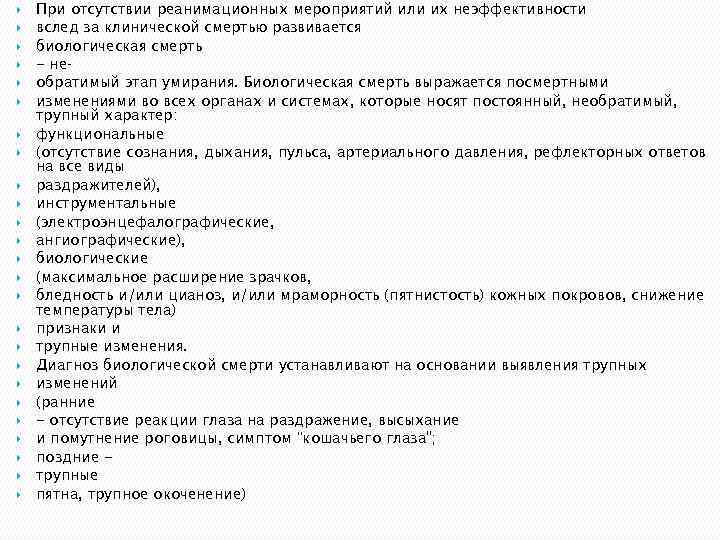 При отсутствии реанимационных мероприятий или их неэффективности
вслед за клинической смертью развивается
биологическая смерть
– не-
обратимый этап умирания. Биологическая смерть выражается посмертными
изменениями во всех органах и системах, которые носят постоянный, необратимый, трупный характер:
функциональные
(отсутствие сознания, дыхания, пульса, артериального давления, рефлекторных ответов на все виды
раздражителей),
инструментальные
(электроэнцефалографические,
ангиографические),
биологические
(максимальное расширение зрачков,
бледность и/или цианоз, и/или мраморность (пятнистость) кожных покровов, снижение температуры тела)
признаки и
трупные изменения.
Диагноз биологической смерти устанавливают на основании выявления трупных
изменений
(ранние
– отсутствие реакции глаза на раздражение, высыхание
и помутнение роговицы, симптом "кошачьего глаза";
поздние –
трупные
пятна, трупное окоченение)